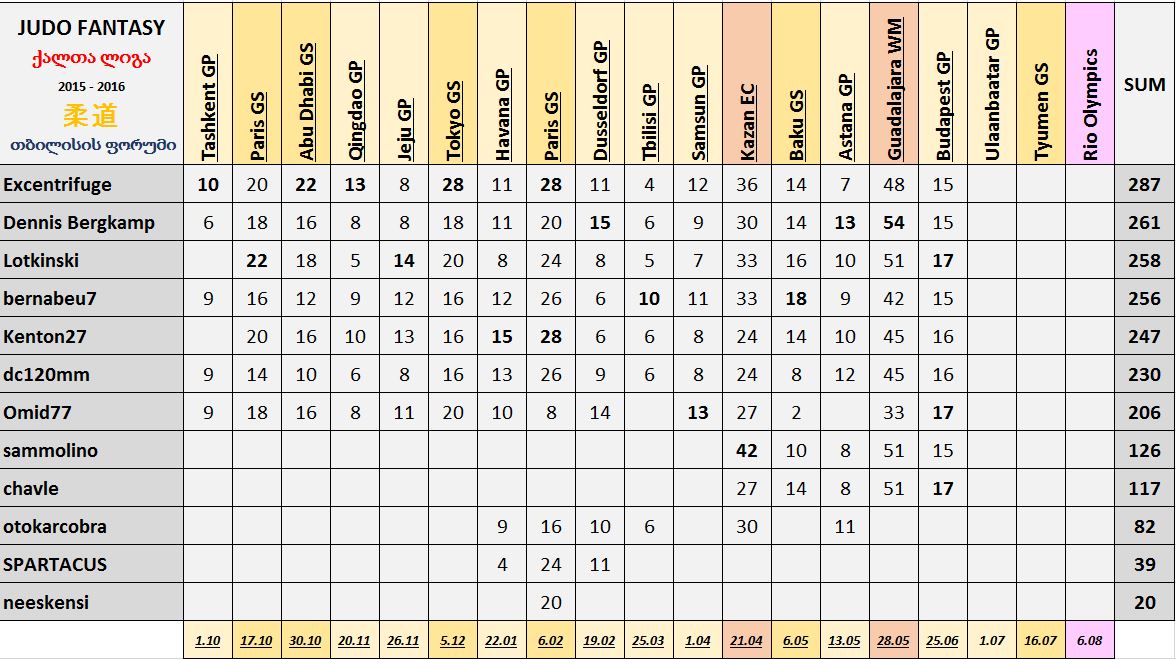 | JUDO FANTASY ქალთა ლიგა 2015 - 2016 柔道 თბილისის ფორუმი | Tashkent GP | Paris GS | Abu Dhabi GS | Qingdao GP | Jeju GP | Tokyo GS | Havana GP | Paris GS | Dusseldorf GP | Tbilisi GP | Samsun GP | Kazan EC | Baku GS | Astana GP | Guadalajara WM | Budapest GP | Ulaanbaatar GP | Tyumen GS | Rio Olympics | SUM |
|---|---|---|---|---|---|---|---|---|---|---|---|---|---|---|---|---|---|---|---|---|
| Excentrifuge | 10 | 20 | 22 | 13 | 8 | 28 | 11 | 28 | 11 | 4 | 12 | 36 | 14 | 7 | 48 | 15 | | | | 287 |
| Dennis Bergkamp | 6 | 18 | 16 | 8 | 8 | 18 | 11 | 20 | 15 | 6 | 9 | 30 | 14 | 13 | 54 | 15 | | | | 261 |
| Lotkinski | | 22 | 18 | 5 | 14 | 20 | 8 | 24 | 8 | 5 | 7 | 33 | 16 | 10 | 51 | 17 | | | | 258 |
| bernabeu7 | 9 | 16 | 12 | 9 | 12 | 16 | 12 | 26 | 6 | 10 | 11 | 33 | 18 | 9 | 42 | 15 | | | | 256 |
| Kenton27 | | 20 | 16 | 10 | 13 | 16 | 15 | 28 | 6 | 6 | 8 | 24 | 14 | 10 | 45 | 16 | | | | 247 |
| dc120mm | 9 | 14 | 10 | 6 | 8 | 16 | 13 | 26 | 9 | 6 | 8 | 24 | 8 | 12 | 45 | 16 | | | | 230 |
| Omid77 | 9 | 18 | 16 | 8 | 11 | 20 | 10 | 8 | 14 | | 13 | 27 | 2 | | 33 | 17 | | | | 206 |
| sammolino | | | | | | | | | | | | 42 | 10 | 8 | 51 | 15 | | | | 126 |
| chavle | | | | | | | | | | | | 27 | 14 | 8 | 51 | 17 | | | | 117 |
| otokarcobra | | | | | | | 9 | 16 | 10 | 6 | | 30 | | 11 | | | | | | 82 |
| SPARTACUS | | | | | | | 4 | 24 | 11 | | | | | | | | | | | 39 |
| neeskensi | | | | | | | | 20 | | | | | | | | | | | | 20 |
| | 1.10 | 17.10 | 30.10 | 20.11 | 26.11 | 5.12 | 22.01 | 6.02 | 19.02 | 25.03 | 1.04 | 21.04 | 6.05 | 13.05 | 28.05 | 25.06 | 1.07 | 16.07 | 6.08 | |